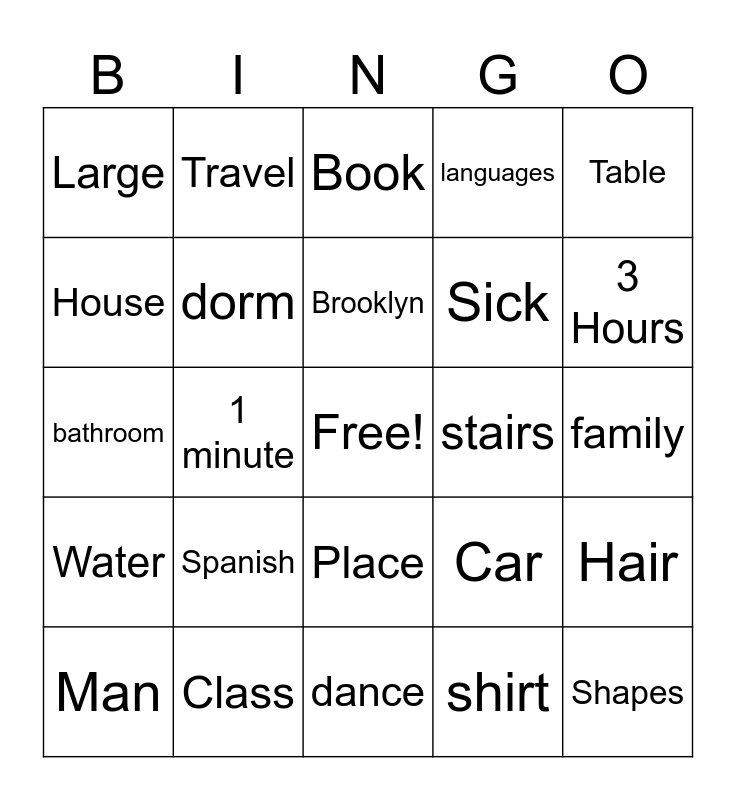 | B | I | N | G | O |
|---|---|---|---|---|
| Large | Travel | Book | languages | Table |
| House | dorm | Brooklyn | Sick | 3 Hours |
| bathroom | 1 minute | Free! | stairs | family |
| Water | Spanish | Place | Car | Hair |
| Man | Class | dance | shirt | Shapes |